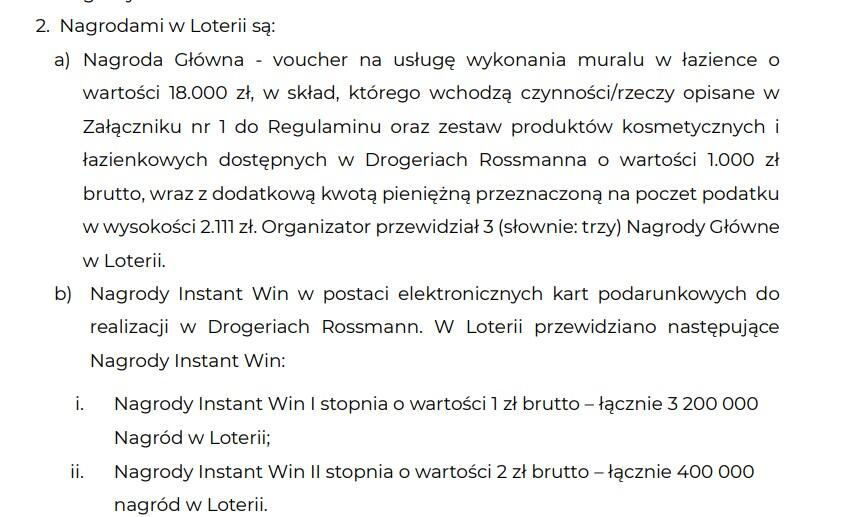 2. Nagrodami w Loterii są:

a) Nagroda Główna - voucher na usługę wykonania muralu w łazience o wartości 18.000 zł, w skład, którego wchodzą czynności/rzeczy opisane w Załączniku nr 1 do Regulaminu oraz zestaw produktów kosmetycznych i łazienkowych dostępnych w Drogeriach Rossmanna o wartości 1.000 zł brutto, wraz z dodatkową kwotą pieniężną przeznaczoną na poczet podatku w wysokości 2.111 zł. Organizator przewidział 3 (słownie: trzy) Nagrody Główne w Loterii.

b) Nagrody Instant Win w postaci elektronicznych kart podarunkowych do realizacji w Drogeriach Rossmann. W Loterii przewidziano następujące Nagrody Instant Win:

i. Nagrody Instant Win I stopnia o wartości 1 zł brutto – łącznie 3 200 000 Nagród w Loterii;

ii. Nagrody Instant Win II stopnia o wartości 2 zł brutto – łącznie 400 000 nagród w Loterii.